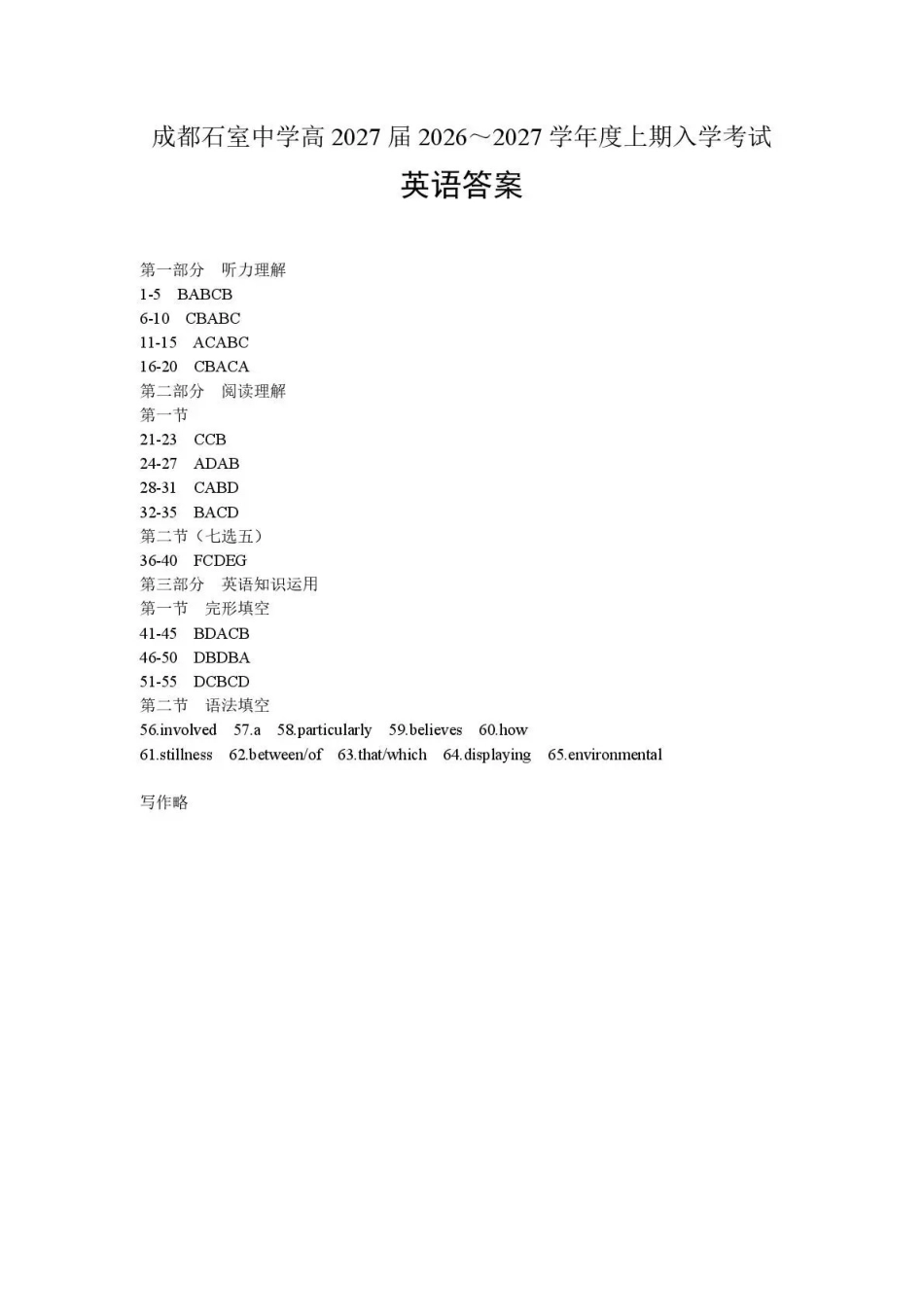 成都石室中学高 2027 届 2026～2027 学年度上期入学考试

英语答案

第一部分　听力理解
1-5　BABCB
6-10　CBABC
11-15　ACABC
16-20　CBACA
第二部分　阅读理解
第一节
21-23　CCB
24-27　ADAB
28-31　CABD
32-35　BACD
第二节（七选五）
36-40　FCDEG
第三部分　英语知识运用
第一节　完形填空
41-45　BDACB
46-50　DBDBA
51-55　DCBCD
第二节　语法填空
56.involved　57.a　58.particularly　59.believes　60.how
61.stillness　62.between/of　63.that/which　64.displaying　65.environmental

写作略